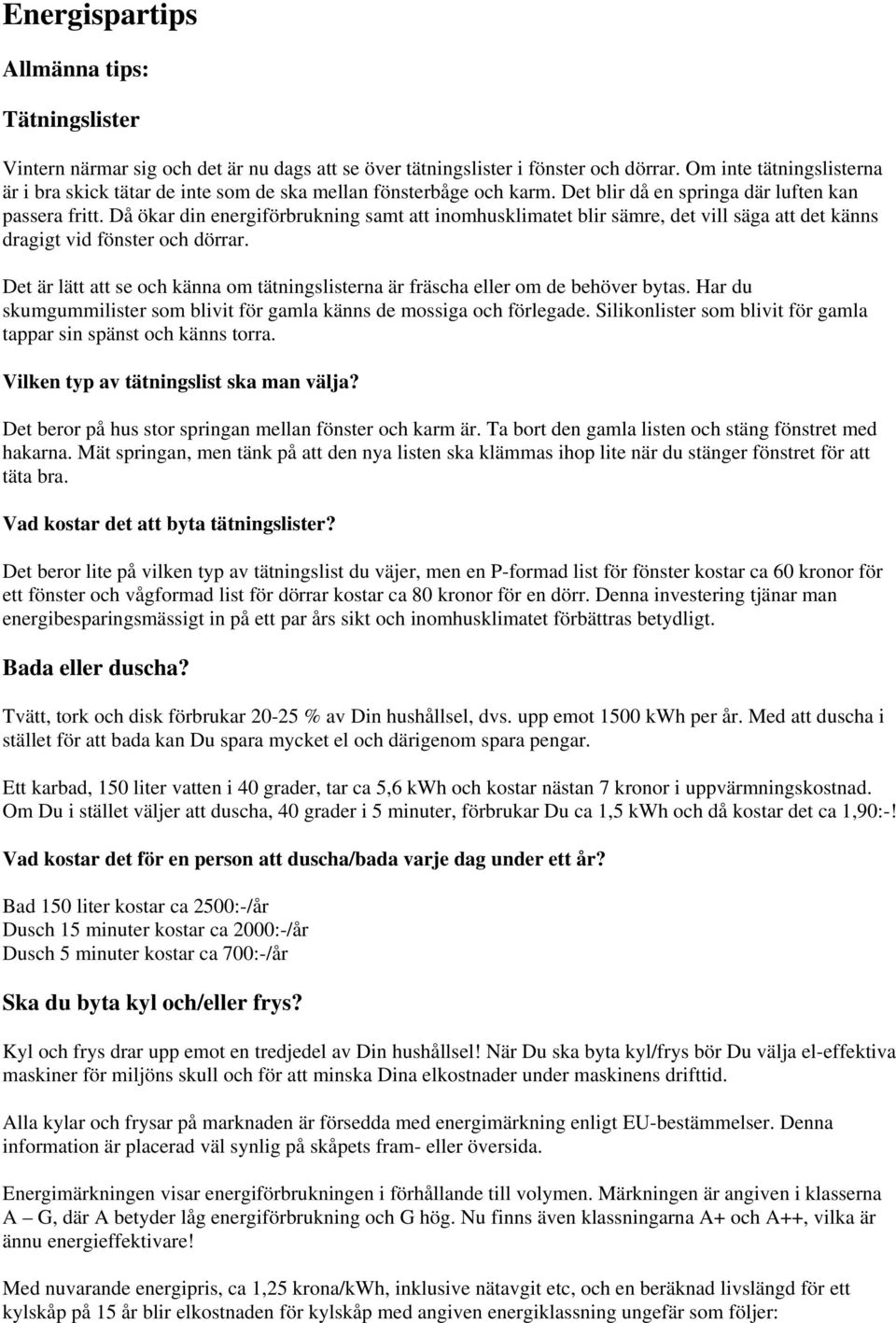 Energispartips

Allmänna tips:

Tätningslister

Vintern närmar sig och det är nu dags att se över tätningslister i fönster och dörrar. Om inte tätningslisterna är i bra skick tätar de inte som de ska mellan fönsterbåge och karm. Det blir då en springa där luften kan passera fritt. Då ökar din energiförbrukning samt att inomhusklimatet blir sämre, det vill säga att det känns dragigt vid fönster och dörrar.

Det är lätt att se och känna om tätningslisterna är fräscha eller om de behöver bytas. Har du skumgummilister som blivit för gamla känns de mossiga och förlegade. Silikonlister som blivit för gamla tappar sin spänst och känns torra.

Vilken typ av tätningslist ska man välja?

Det beror på hus stor springan mellan fönster och karm är. Ta bort den gamla listen och stäng fönstret med hakarna. Mät springan, men tänk på att den nya listen ska klämmas ihop lite när du stänger fönstret för att täta bra.

Vad kostar det att byta tätningslister?

Det beror lite på vilken typ av tätningslist du väjer, men en P-formad list för fönster kostar ca 60 kronor för ett fönster och vågformad list för dörrar kostar ca 80 kronor för en dörr. Denna investering tjänar man energibesparingsmässigt in på ett par års sikt och inomhusklimatet förbättras betydligt.

Bada eller duscha?

Tvätt, tork och disk förbrukar 20-25 % av Din hushållsel, dvs. upp emot 1500 kWh per år. Med att duscha i stället för att bada kan Du spara mycket el och därigenom spara pengar.

Ett karbad, 150 liter vatten i 40 grader, tar ca 5,6 kWh och kostar nästan 7 kronor i uppvärmningskostnad. Om Du i stället väljer att duscha, 40 grader i 5 minuter, förbrukar Du ca 1,5 kWh och då kostar det ca 1,90:-!

Vad kostar det för en person att duscha/bada varje dag under ett år?

Bad 150 liter kostar ca 2500:-/år
Dusch 15 minuter kostar ca 2000:-/år
Dusch 5 minuter kostar ca 700:-/år

Ska du byta kyl och/eller frys?

Kyl och frys drar upp emot en tredjedel av Din hushållsel! När Du ska byta kyl/frys bör Du välja el-effektiva maskiner för miljöns skull och för att minska Dina elkostnader under maskinens drifttid.

Alla kylar och frysar på marknaden är försedda med energimärkning enligt EU-bestämmelser. Denna information är placerad väl synlig på skåpets fram- eller översida.

Energimärkningen visar energiförbrukningen i förhållande till volymen. Märkningen är angiven i klasserna A – G, där A betyder låg energiförbrukning och G hög. Nu finns även klassningarna A+ och A++, vilka är ännu energieffektivare!

Med nuvarande energipris, ca 1,25 krona/kWh, inklusive nätavgit etc, och en beräknad livslängd för ett kylskåp på 15 år blir elkostnaden för kylskåp med angiven energiklassning ungefär som följer: